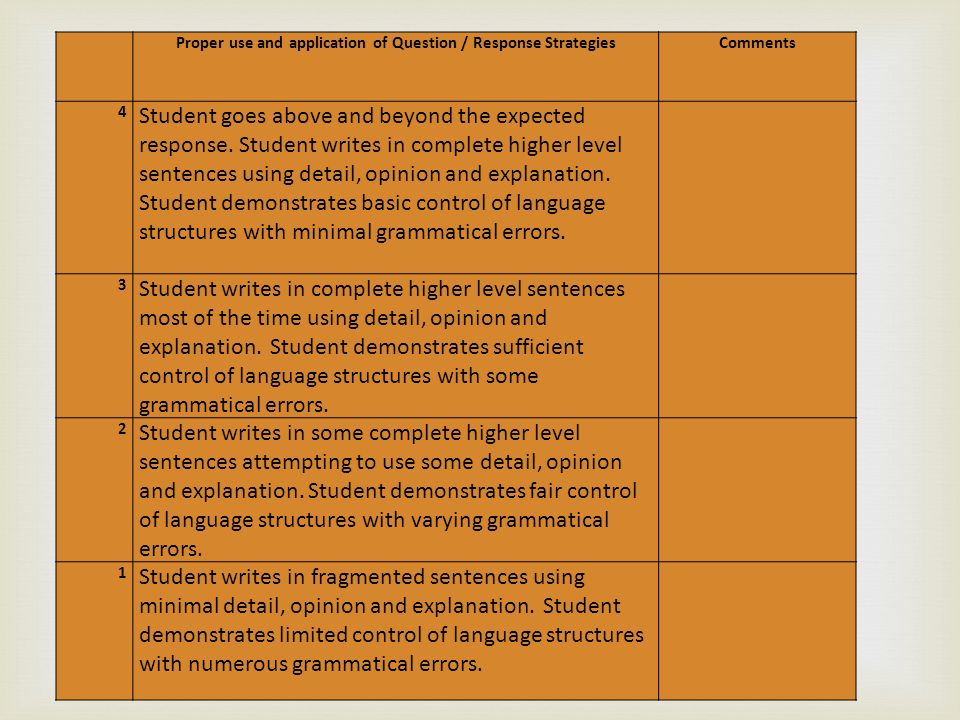 |  | Proper use and application of Question / Response Strategies | Comments |
|---|---|---|
| 4 | Student goes above and beyond the expected response. Student writes in complete higher level sentences using detail, opinion and explanation. Student demonstrates basic control of language structures with minimal grammatical errors. |  |
| 3 | Student writes in complete higher level sentences most of the time using detail, opinion and explanation. Student demonstrates sufficient control of language structures with some grammatical errors. |  |
| 2 | Student writes in some complete higher level sentences attempting to use some detail, opinion and explanation. Student demonstrates fair control of language structures with varying grammatical errors. |  |
| 1 | Student writes in fragmented sentences using minimal detail, opinion and explanation. Student demonstrates limited control of language structures with numerous grammatical errors. |  |